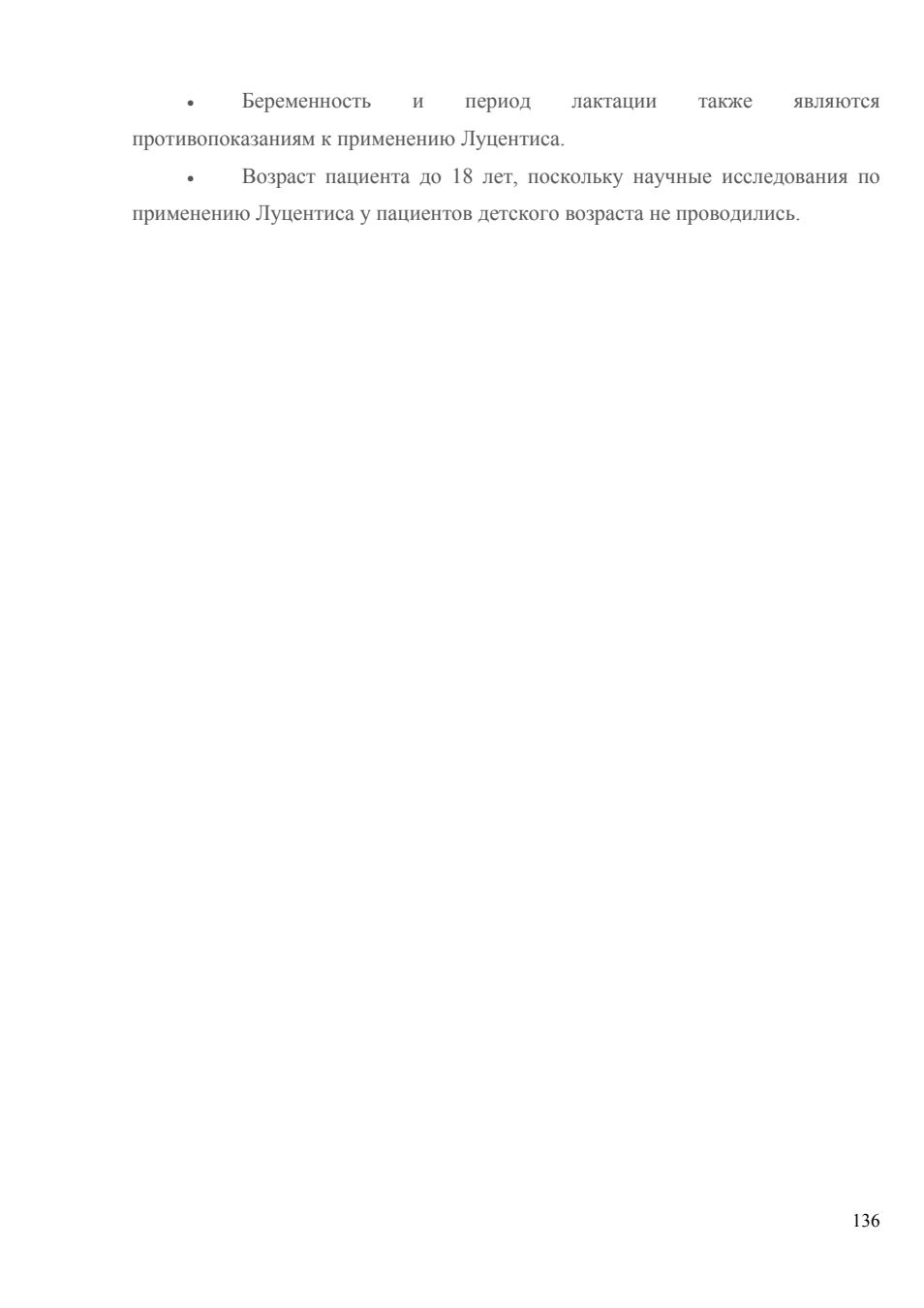 • Беременность и период лактации также являются противопоказаниям к применению Луцентиса.

• Возраст пациента до 18 лет, поскольку научные исследования по применению Луцентиса у пациентов детского возраста не проводились.

136